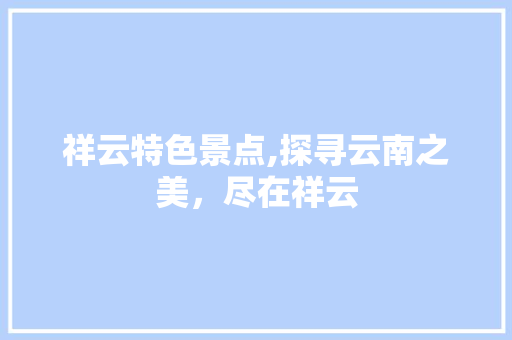 祥云特色景点,探寻云南之美，尽在祥云